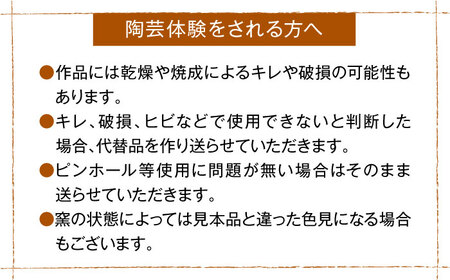 陶芸体験をされる方へ

●作品には乾燥や焼成によるキレや破損の可能性もあります。

●キレ、破損、ヒビなどで使用できないと判断した場合、代替品を作り送らせていただきます。

●ピンホール等使用に問題が無い場合はそのまま送らせていただきます。

●窯の状態によっては見本品と違った色見になる場合もございます。